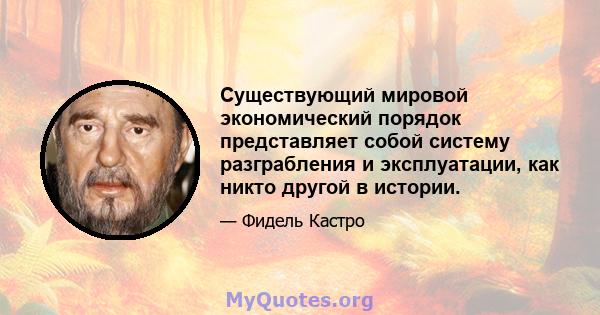 Существующий мировой экономический порядок представляет собой систему разграбления и эксплуатации, как никто другой в истории.

— Фидель Кастро

MyQuotes.org